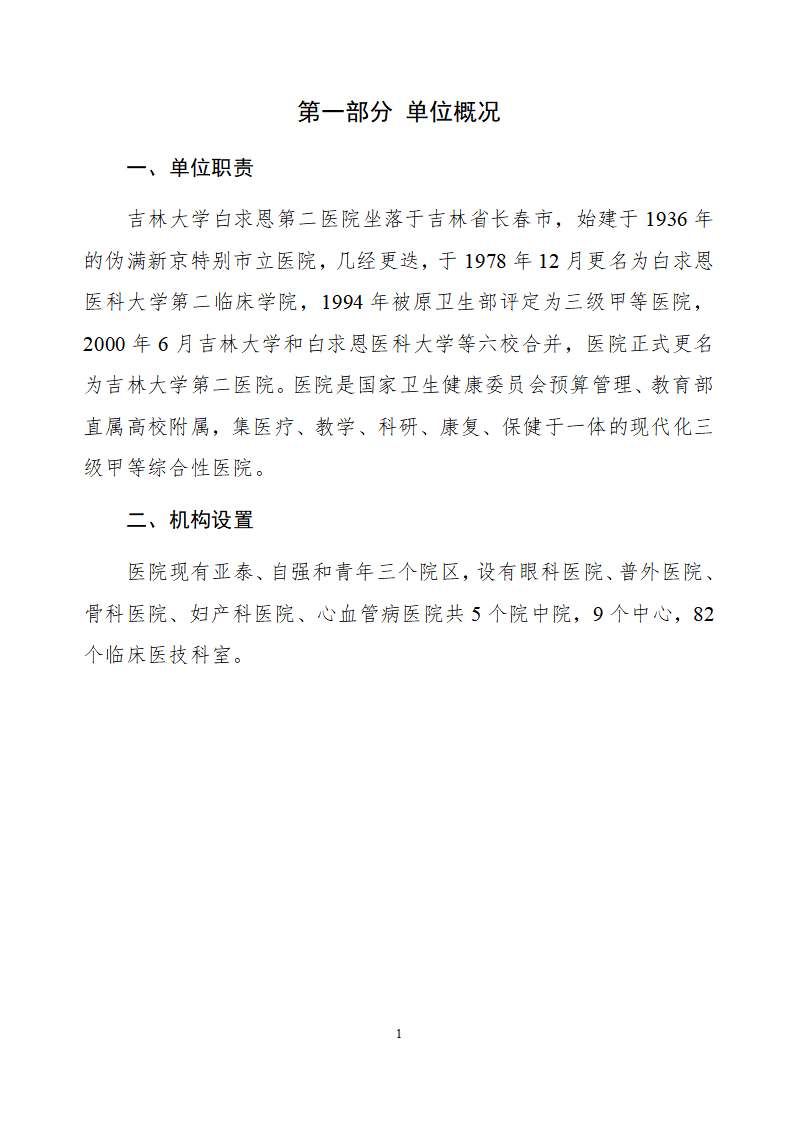 第一部分 单位概况

一、单位职责

吉林大学白求恩第二医院坐落于吉林省长春市，始建于 1936 年的伪满新京特别市立医院，几经更迭，于 1978 年 12 月更名为白求恩医科大学第二临床学院，1994 年被原卫生部评定为三级甲等医院，2000 年 6 月吉林大学和白求恩医科大学等六校合并，医院正式更名为吉林大学第二医院。医院是国家卫生健康委员会预算管理、教育部直属高校附属，集医疗、教学、科研、康复、保健于一体的现代化三级甲等综合性医院。

二、机构设置

医院现有亚泰、自强和青年三个院区，设有眼科医院、普外医院、骨科医院、妇产科医院、心血管病医院共 5 个院中院，9 个中心，82 个临床医技科室。

1